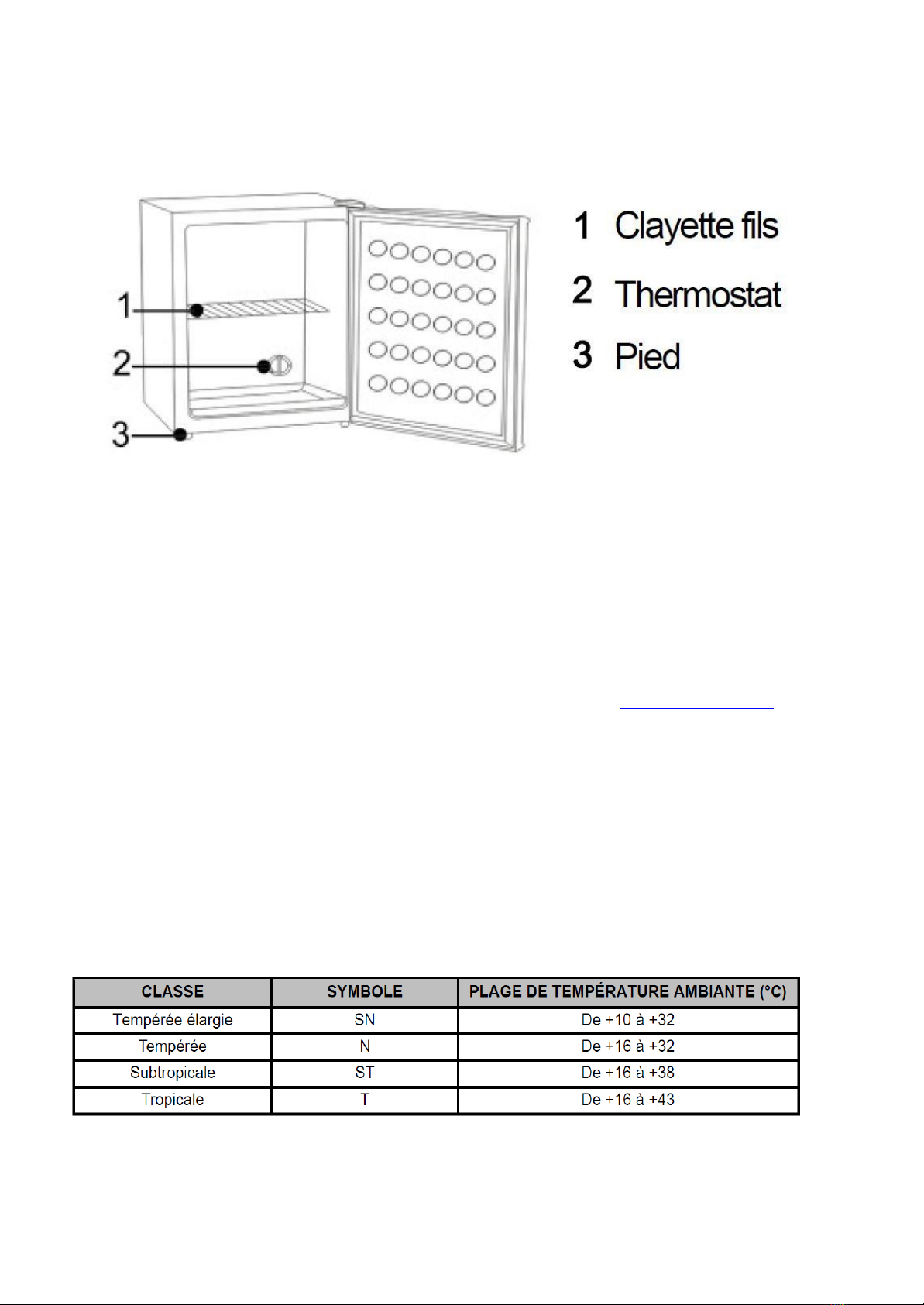 1
2
3

1 Clayette fils
2 Thermostat
3 Pied

| CLASSE | SYMBOLE | PLAGE DE TEMPÉRATURE AMBIANTE (°C) |
|---|---|---|
| Tempérée élargie | SN | De +10 à +32 |
| Tempérée | N | De +16 à +32 |
| Subtropicale | ST | De +16 à +38 |
| Tropicale | T | De +16 à +43 |